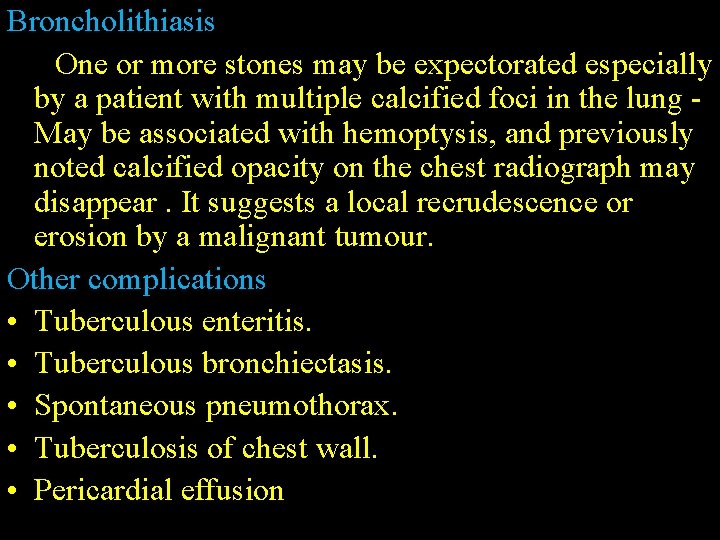 Broncholithiasis

One or more stones may be expectorated especially by a patient with multiple calcified foci in the lung - May be associated with hemoptysis, and previously noted calcified opacity on the chest radiograph may disappear . It suggests a local recrudescence or erosion by a malignant tumour.

Other complications

• Tuberculous enteritis.
• Tuberculous bronchiectasis.
• Spontaneous pneumothorax.
• Tuberculosis of chest wall.
• Pericardial effusion